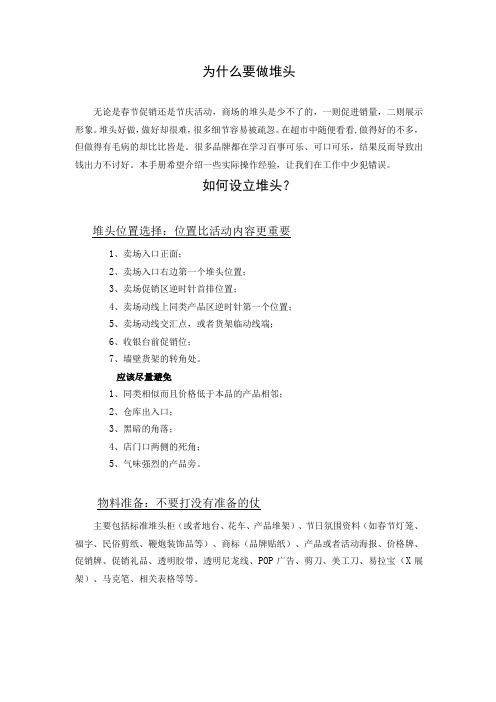 为什么要做堆头

无论是春节促销还是节庆活动，商场的堆头是少不了的，一则促进销量，二则展示形象。堆头好做，做好却很难，很多细节容易被疏忽。在超市中随便看看，做得好的不多，但做得有毛病的却比比皆是。很多品牌都在学习百事可乐、可口可乐，结果反而导致出钱出力不讨好。本手册希望介绍一些实际操作经验，让我们在工作中少犯错误。

如何设立堆头？

堆头位置选择：位置比活动内容更重要

1、卖场入口正面；
2、卖场入口右边第一个堆头位置；
3、卖场促销区逆时针首排位置；
4、卖场动线上同类产品区逆时针第一个位置；
5、卖场动线交汇点，或者货架临动线端；
6、收银台前促销位；
7、墙壁货架的转角处。

应该尽量避免

1、同类相似而且价格低于本品的产品相邻；
2、仓库出入口；
3、黑暗的角落；
4、店门口两侧的死角；
5、气味强烈的产品旁。

物料准备：不要打没有准备的仗

主要包括标准堆头柜（或者地台、花车、产品堆架）、节日氛围资料（如春节灯笼、福字、民俗剪纸、鞭炮装饰品等）、商标（品牌贴纸）、产品或者活动海报、价格牌、促销牌、促销礼品、透明胶带、透明尼龙线、POP 广告、剪刀、美工刀、易拉宝（X 展架）、马克笔、相关表格等等。